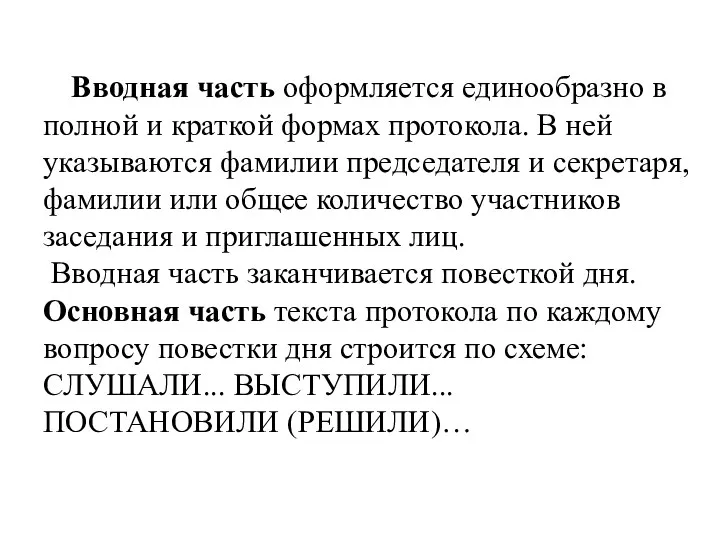 Вводная часть оформляется единообразно в полной и краткой формах протокола. В ней указываются фамилии председателя и секретаря, фамилии или общее количество участников заседания и приглашенных лиц.

Вводная часть заканчивается повесткой дня.

Основная часть текста протокола по каждому вопросу повестки дня строится по схеме: СЛУШАЛИ... ВЫСТУПИЛИ... ПОСТАНОВИЛИ (РЕШИЛИ)…